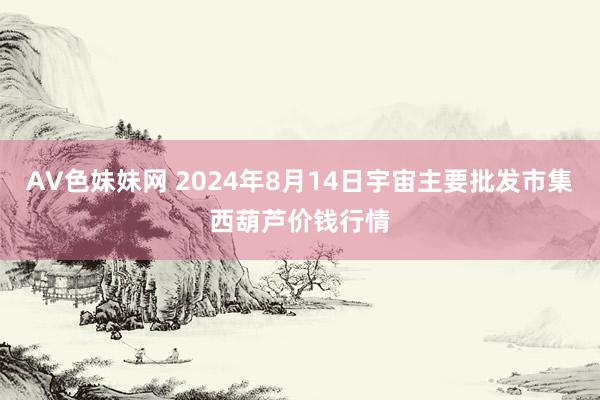 AV色妹妹网 2024年8月14日宇宙主要批发市集西葫芦价钱行情